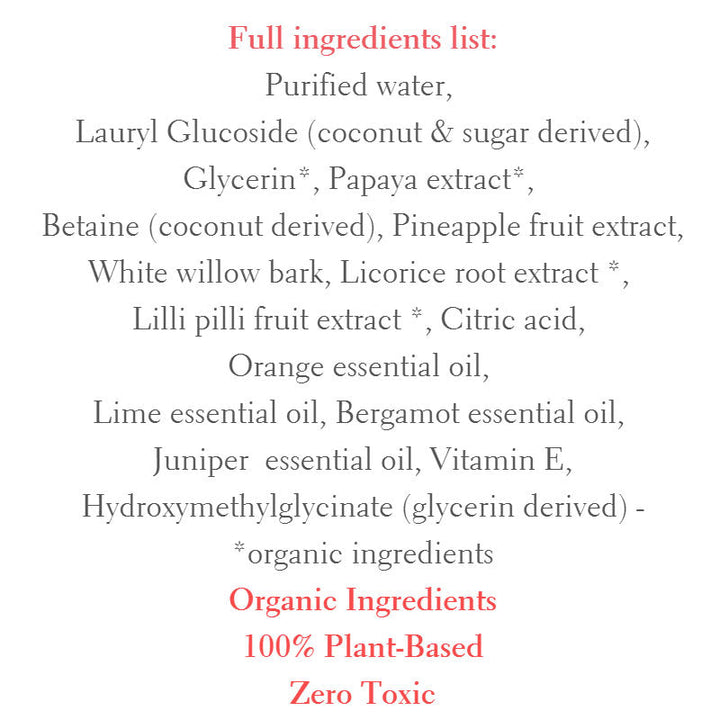 Full ingredients list:
Purified water,
Lauryl Glucoside (coconut & sugar derived),
Glycerin*, Papaya extract*,
Betaine (coconut derived), Pineapple fruit extract,
White willow bark, Licorice root extract *,
Lilli pilli fruit extract *, Citric acid,
Orange essential oil,
Lime essential oil, Bergamot essential oil,
Juniper essential oil, Vitamin E,
Hydroxymethylglycinate (glycerin derived) -
*organic ingredients
Organic Ingredients
100% Plant-Based
Zero Toxic